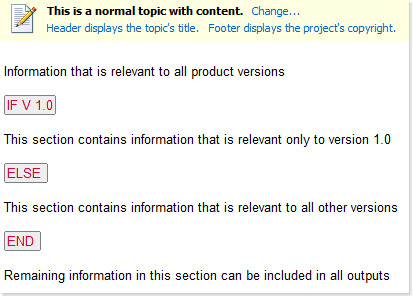 This is a normal topic with content. Change...
Header displays the topic's title. Footer displays the project's copyright.

Information that is relevant to all product versions

IF V 1.0

This section contains information that is relevant only to version 1.0

ELSE

This section contains information that is relevant to all other versions

END

Remaining information in this section can be included in all outputs